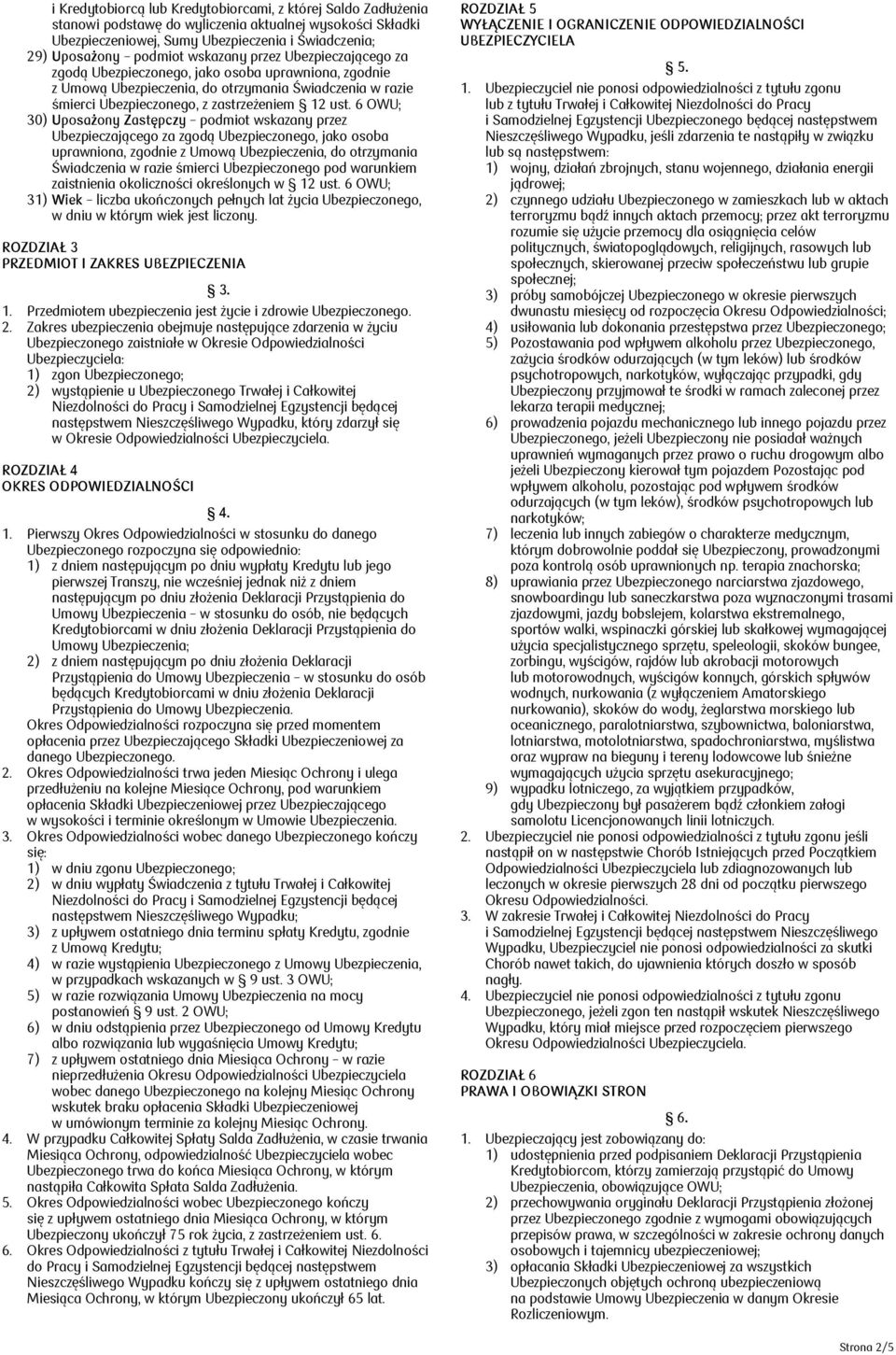 i Kredytobiorcą lub Kredytobiorcami, z której Saldo Zadłużenia stanowi podstawę do wyliczenia aktualnej wysokości Składki Ubezpieczeniowej, Sumy Ubezpieczenia i Świadczenia;

29) Uposażony – podmiot wskazany przez Ubezpieczającego za zgodą Ubezpieczonego, jako osoba uprawniona, zgodnie z Umową Ubezpieczenia, do otrzymania Świadczenia w razie śmierci Ubezpieczonego, z zastrzeżeniem § 12 ust. 6 OWU;

30) Uposażony Zastępczy – podmiot wskazany przez Ubezpieczającego za zgodą Ubezpieczonego, jako osoba uprawniona, zgodnie z Umową Ubezpieczenia, do otrzymania Świadczenia w razie śmierci Ubezpieczonego pod warunkiem zaistnienia okoliczności określonych w § 12 ust. 6 OWU;

31) Wiek – liczba ukończonych pełnych lat życia Ubezpieczonego, w dniu w którym wiek jest liczony.

ROZDZIAŁ 3
PRZEDMIOT I ZAKRES UBEZPIECZENIA

§ 3.

1. Przedmiotem ubezpieczenia jest życie i zdrowie Ubezpieczonego.
2. Zakres ubezpieczenia obejmuje następujące zdarzenia w życiu Ubezpieczonego zaistniałe w Okresie Odpowiedzialności Ubezpieczyciela:
1) zgon Ubezpieczonego;
2) wystąpienie u Ubezpieczonego Trwałej i Całkowitej Niezdolności do Pracy i Samodzielnej Egzystencji będącej następstwem Nieszczęśliwego Wypadku, który zdarzył się w Okresie Odpowiedzialności Ubezpieczyciela.

ROZDZIAŁ 4
OKRES ODPOWIEDZIALNOŚCI

§ 4.

1. Pierwszy Okres Odpowiedzialności w stosunku do danego Ubezpieczonego rozpoczyna się odpowiednio:
1) z dniem następującym po dniu wypłaty Kredytu lub jego pierwszej Transzy, nie wcześniej jednak niż z dniem następującym po dniu złożenia Deklaracji Przystąpienia do Umowy Ubezpieczenia – w stosunku do osób, nie będących Kredytobiorcami w dniu złożenia Deklaracji Przystąpienia do Umowy Ubezpieczenia;
2) z dniem następującym po dniu złożenia Deklaracji Przystąpienia do Umowy Ubezpieczenia – w stosunku do osób będących Kredytobiorcami w dniu złożenia Deklaracji Przystąpienia do Umowy Ubezpieczenia.
Okres Odpowiedzialności rozpoczyna się przed momentem opłacenia przez Ubezpieczającego Składki Ubezpieczeniowej za danego Ubezpieczonego.
2. Okres Odpowiedzialności trwa jeden Miesiąc Ochrony i ulega przedłużeniu na kolejne Miesiące Ochrony, pod warunkiem opłacenia Składki Ubezpieczeniowej przez Ubezpieczającego w wysokości i terminie określonym w Umowie Ubezpieczenia.
3. Okres Odpowiedzialności wobec danego Ubezpieczonego kończy się:
1) w dniu zgonu Ubezpieczonego;
2) w dniu wypłaty Świadczenia z tytułu Trwałej i Całkowitej Niezdolności do Pracy i Samodzielnej Egzystencji będącej następstwem Nieszczęśliwego Wypadku;
3) z upływem ostatniego dnia terminu spłaty Kredytu, zgodnie z Umową Kredytu;
4) w razie wystąpienia Ubezpieczonego z Umowy Ubezpieczenia, w przypadkach wskazanych w § 9 ust. 3 OWU;
5) w razie rozwiązania Umowy Ubezpieczenia na mocy postanowień § 9 ust. 2 OWU;
6) w dniu odstąpienia przez Ubezpieczonego od Umowy Kredytu albo rozwiązania lub wygaśnięcia Umowy Kredytu;
7) z upływem ostatniego dnia Miesiąca Ochrony – w razie nieprzedłużenia Okresu Odpowiedzialności Ubezpieczyciela wobec danego Ubezpieczonego na kolejny Miesiąc Ochrony wskutek braku opłacenia Składki Ubezpieczeniowej w umówionym terminie za kolejny Miesiąc Ochrony.
4. W przypadku Całkowitej Spłaty Salda Zadłużenia, w czasie trwania Miesiąca Ochrony, odpowiedzialność Ubezpieczyciela wobec Ubezpieczonego trwa do końca Miesiąca Ochrony, w którym nastąpiła Całkowita Spłata Salda Zadłużenia.
5. Okres Odpowiedzialności wobec Ubezpieczonego kończy się z upływem ostatniego dnia Miesiąca Ochrony, w którym Ubezpieczony ukończył 75 rok życia, z zastrzeżeniem ust. 6.
6. Okres Odpowiedzialności z tytułu Trwałej i Całkowitej Niezdolności do Pracy i Samodzielnej Egzystencji będącej następstwem Nieszczęśliwego Wypadku kończy się z upływem ostatniego dnia Miesiąca Ochrony, w którym Ubezpieczony ukończył 65 lat.

ROZDZIAŁ 5
WYŁĄCZENIE I OGRANICZENIE ODPOWIEDZIALNOŚCI UBEZPIECZYCIELA

§ 5.

1. Ubezpieczyciel nie ponosi odpowiedzialności z tytułu zgonu lub z tytułu Trwałej i Całkowitej Niezdolności do Pracy i Samodzielnej Egzystencji Ubezpieczonego będącej następstwem Nieszczęśliwego Wypadku, jeśli zdarzenia te nastąpiły w związku lub są następstwem:
1) wojny, działań zbrojnych, stanu wojennego, działania energii jądrowej;
2) czynnego udziału Ubezpieczonego w zamieszkach lub w aktach terroryzmu bądź innych aktach przemocy; przez akt terroryzmu rozumie się użycie przemocy dla osiągnięcia celów politycznych, światopoglądowych, religijnych, rasowych lub społecznych, skierowanej przeciw społeczeństwu lub grupie społecznej;
3) próby samobójczej Ubezpieczonego w okresie pierwszych dwunastu miesięcy od rozpoczęcia Okresu Odpowiedzialności;
4) usiłowania lub dokonania przestępstwa przez Ubezpieczonego;
5) Pozostawania pod wpływem alkoholu przez Ubezpieczonego, zażycia środków odurzających (w tym leków) lub środków psychotropowych, narkotyków, wyłączając przypadki, gdy Ubezpieczony przyjmował te środki w ramach zaleconej przez lekarza terapii medycznej;
6) prowadzenia pojazdu mechanicznego lub innego pojazdu przez Ubezpieczonego, jeżeli Ubezpieczony nie posiadał ważnych uprawnień wymaganych przez prawo o ruchu drogowym albo jeżeli Ubezpieczony kierował tym pojazdem Pozostając pod wpływem alkoholu, pozostając pod wpływem środków odurzających (w tym leków), środków psychotropowych lub narkotyków;
7) leczenia lub innych zabiegów o charakterze medycznym, którym dobrowolnie poddał się Ubezpieczony, prowadzonymi poza kontrolą osób uprawnionych np. terapia znachorska;
8) uprawiania przez Ubezpieczonego narciarstwa zjazdowego, snowboardingu lub saneczkarstwa poza wyznaczonymi trasami zjazdowymi, jazdy bobslejem, kolarstwa ekstremalnego, sportów walki, wspinaczki górskiej lub skałkowej wymagającej użycia specjalistycznego sprzętu, speleologii, skoków bungee, zorbingu, wyścigów, rajdów lub akrobacji motorowych lub motorowodnych, wyścigów konnych, górskich spływów wodnych, nurkowania (z wyłączeniem Amatorskiego nurkowania), skoków do wody, żeglarstwa morskiego lub oceanicznego, paralotniarstwa, szybownictwa, baloniarstwa, lotniarstwa, motolotniarstwa, spadochroniarstwa, myślistwa oraz wypraw na bieguny i tereny lodowcowe lub śnieżne wymagających użycia sprzętu asekuracyjnego;
9) wypadku lotniczego, za wyjątkiem przypadków, gdy Ubezpieczony był pasażerem bądź członkiem załogi samolotu Licencjonowanych linii lotniczych.
2. Ubezpieczyciel nie ponosi odpowiedzialności z tytułu zgonu jeśli nastąpił on w następstwie Chorób Istniejących przed Początkiem Odpowiedzialności Ubezpieczyciela lub zdiagnozowanych lub leczonych w okresie pierwszych 28 dni od początku pierwszego Okresu Odpowiedzialności.
3. W zakresie Trwałej i Całkowitej Niezdolności do Pracy i Samodzielnej Egzystencji będącej następstwem Nieszczęśliwego Wypadku, Ubezpieczyciel nie ponosi odpowiedzialności za skutki Chorób nawet takich, do ujawnienia których doszło w sposób nagły.
4. Ubezpieczyciel nie ponosi odpowiedzialności z tytułu zgonu Ubezpieczonego, jeżeli zgon ten nastąpił wskutek Nieszczęśliwego Wypadku, który miał miejsce przed rozpoczęciem pierwszego Okresu Odpowiedzialności Ubezpieczyciela.

ROZDZIAŁ 6
PRAWA I OBOWIĄZKI STRON

§ 6.

1. Ubezpieczający jest zobowiązany do:
1) udostępnienia przed podpisaniem Deklaracji Przystąpienia Kredytobiorcom, którzy zamierzają przystąpić do Umowy Ubezpieczenia, obowiązujące OWU;
2) przechowywania oryginału Deklaracji Przystąpienia złożonej przez Ubezpieczonego zgodnie z wymogami obowiązujących przepisów prawa, w szczególności w zakresie ochrony danych osobowych i tajemnicy ubezpieczeniowej;
3) opłacania Składki Ubezpieczeniowej za wszystkich Ubezpieczonych objętych ochroną ubezpieczeniową na podstawie Umowy Ubezpieczenia w danym Okresie Rozliczeniowym.

Strona 2/5